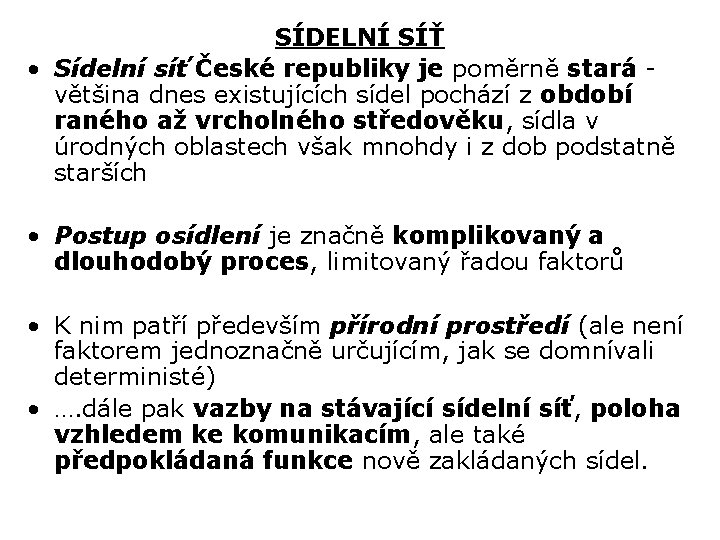 SÍDELNÍ SÍŤ

• Sídelní síť České republiky je poměrně stará - většina dnes existujících sídel pochází z období raného až vrcholného středověku, sídla v úrodných oblastech však mnohdy i z dob podstatně starších

• Postup osídlení je značně komplikovaný a dlouhodobý proces, limitovaný řadou faktorů

• K nim patří především přírodní prostředí (ale není faktorem jednoznačně určujícím, jak se domnívali deterministé)

• ....dále pak vazby na stávající sídelní síť, poloha vzhledem ke komunikacím, ale také předpokládaná funkce nově zakládaných sídel.